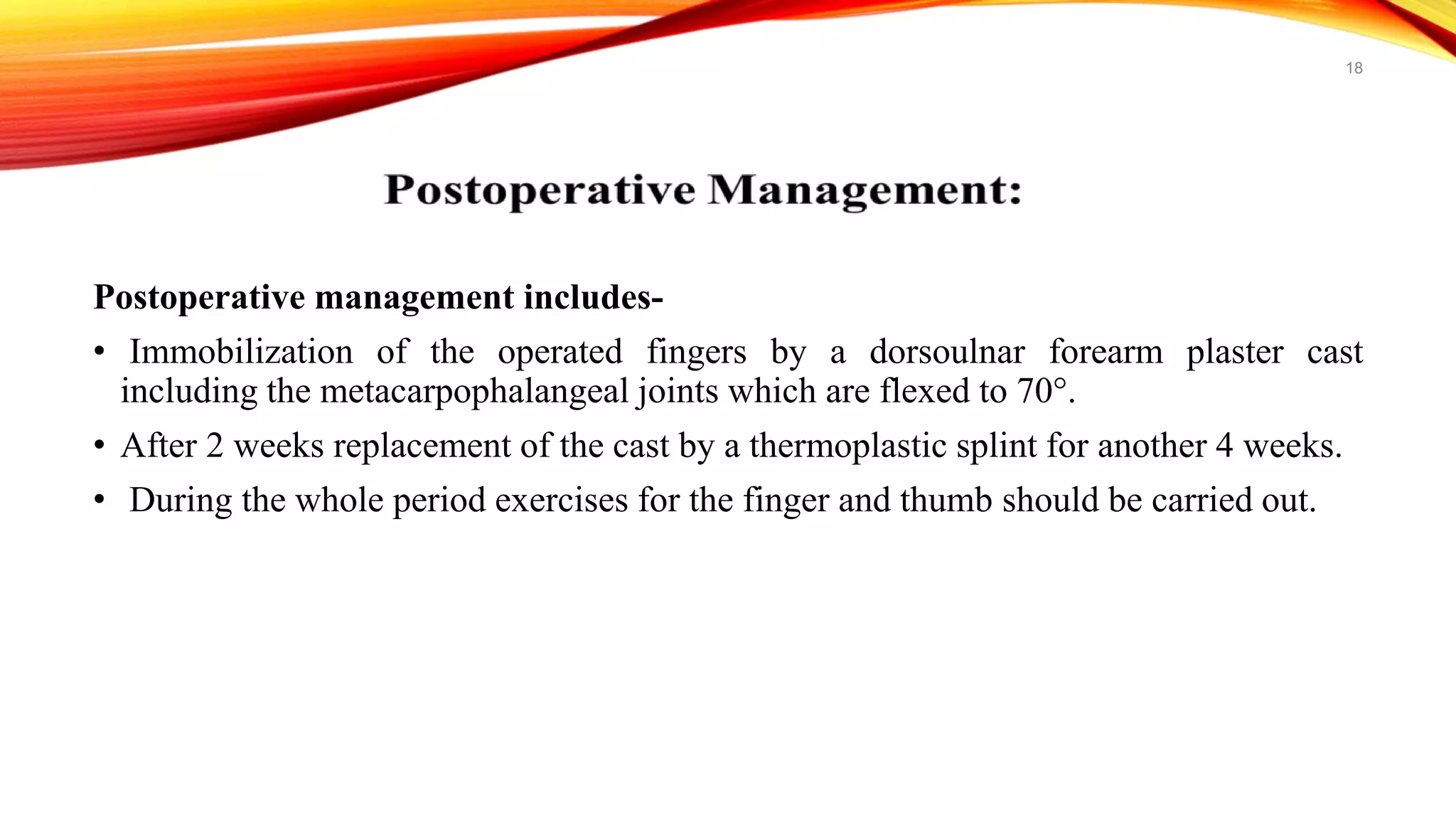 18

Postoperative Management:

Postoperative management includes-

• Immobilization of the operated fingers by a dorsoulnar forearm plaster cast including the metacarpophalangeal joints which are flexed to 70°.

• After 2 weeks replacement of the cast by a thermoplastic splint for another 4 weeks.

• During the whole period exercises for the finger and thumb should be carried out.